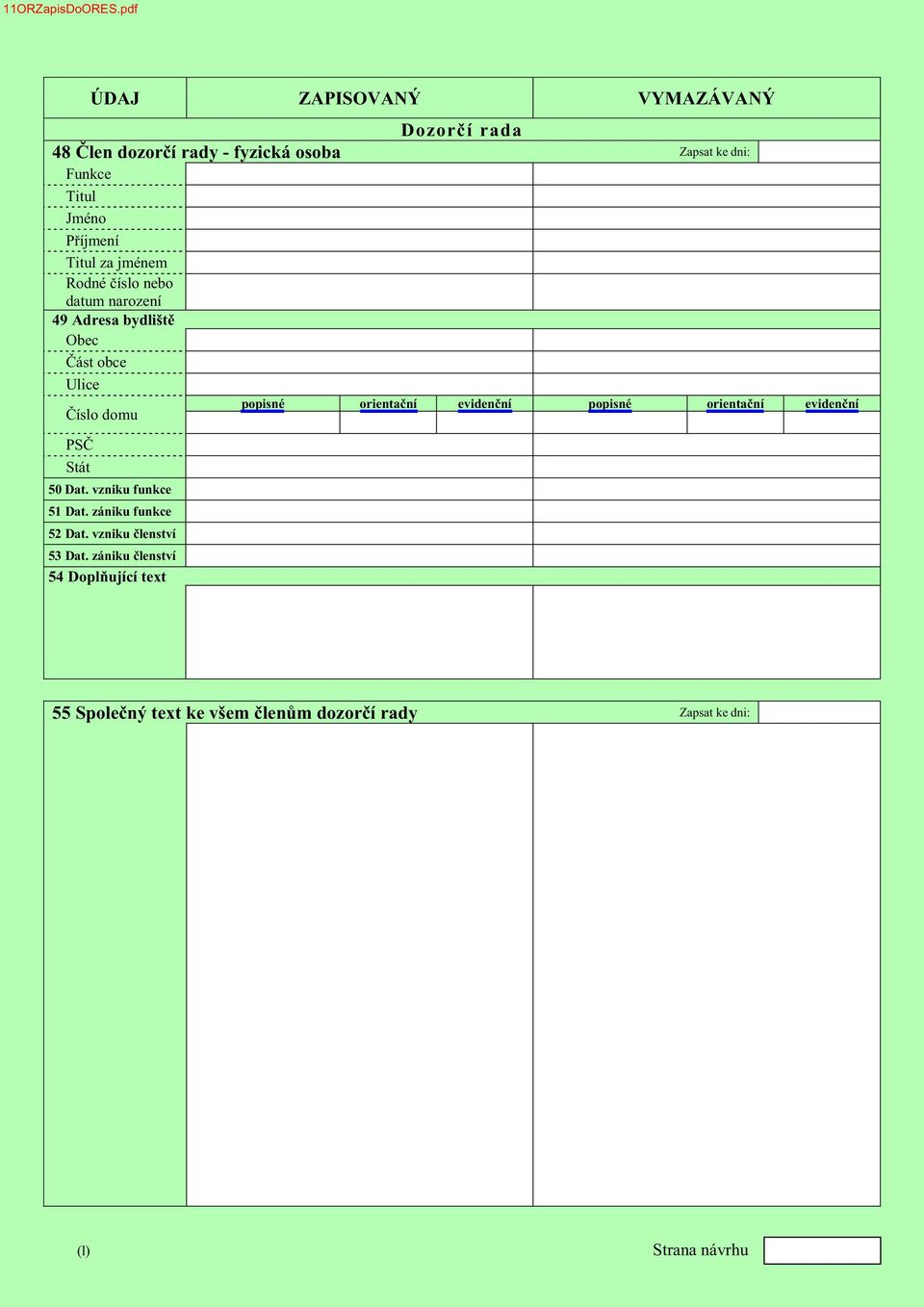 11ORZapisDoORES.pdf

| ÚDAJ | ZAPISOVANÝ | VYMAZÁVANÝ |
|---|---|---|

Dozorčí rada

48 Člen dozorčí rady - fyzická osoba Zapsat ke dni:

Funkce
Titul
Jméno
Příjmení
Titul za jménem
Rodné číslo nebo datum narození

49 Adresa bydliště
Obec
Část obce
Ulice
Číslo domu popisné orientační evidenční popisné orientační evidenční
PSČ
Stát

50 Dat. vzniku funkce
51 Dat. zániku funkce
52 Dat. vzniku členství
53 Dat. zániku členství
54 Doplňující text

55 Společný text ke všem členům dozorčí rady Zapsat ke dni:

(l)

Strana návrhu